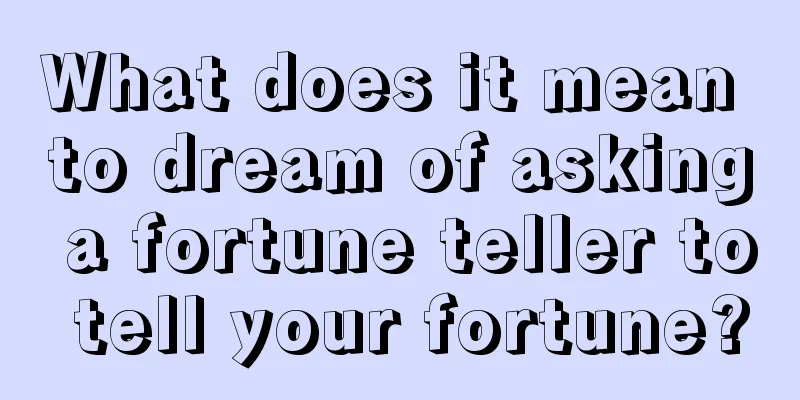 What does it mean to dream of asking a fortune teller to tell your fortune?